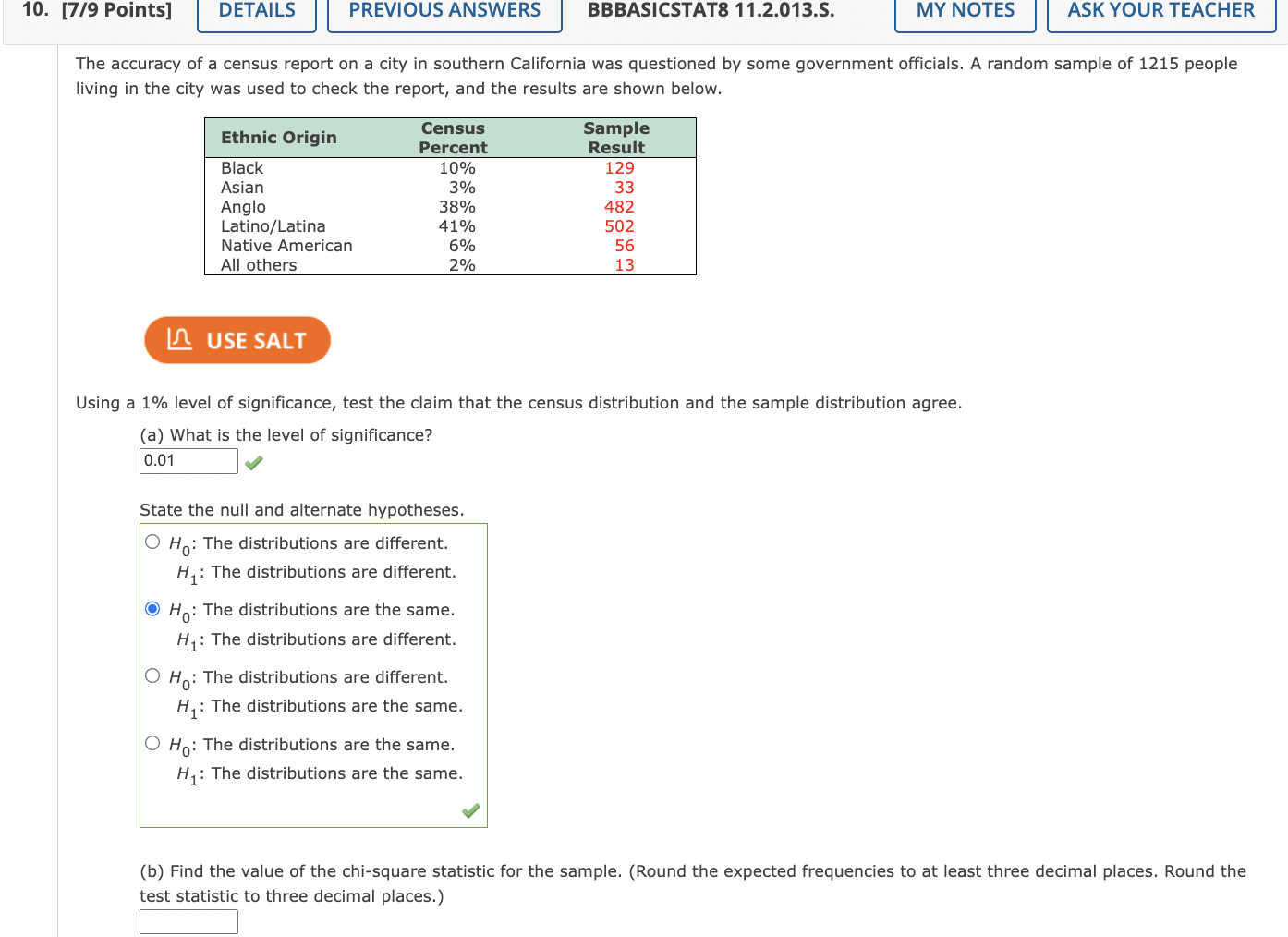 10. [7/9 Points] DETAILS PREVIOUS ANSWERS BBBASICSTAT8 11.2.013.S. MY NOTES ASK YOUR TEACHER

The accuracy of a census report on a city in southern California was questioned by some government officials. A random sample of 1215 people living in the city was used to check the report, and the results are shown below.

| Ethnic Origin | Census Percent | Sample Result |
|---|---|---|
| Black | 10% | 129 |
| Asian | 3% | 33 |
| Anglo | 38% | 482 |
| Latino/Latina | 41% | 502 |
| Native American | 6% | 56 |
| All others | 2% | 13 |

USE SALT

Using a 1% level of significance, test the claim that the census distribution and the sample distribution agree.

(a) What is the level of significance?
0.01

State the null and alternate hypotheses.
$H_0$: The distributions are different.
$H_1$: The distributions are different.
$H_0$: The distributions are the same.
$H_1$: The distributions are different.
$H_0$: The distributions are different.
$H_1$: The distributions are the same.
$H_0$: The distributions are the same.
$H_1$: The distributions are the same.

(b) Find the value of the chi-square statistic for the sample. (Round the expected frequencies to at least three decimal places. Round the test statistic to three decimal places.)